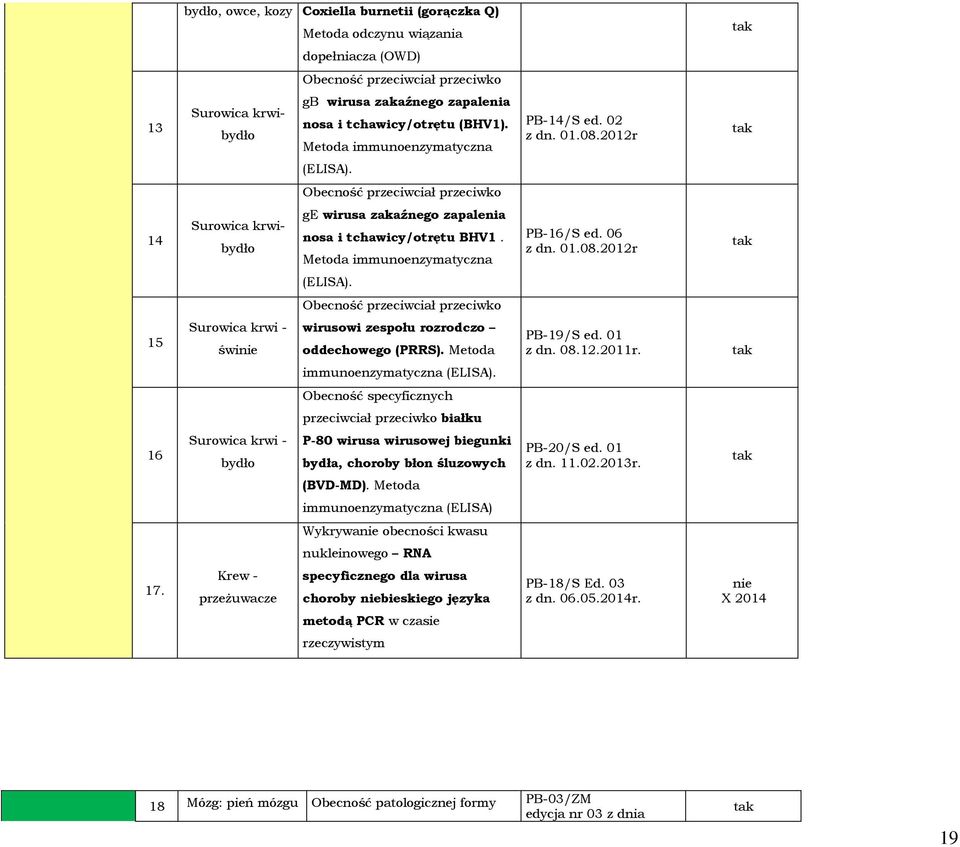 | | | | | |
|---|---|---|---|---|
| | bydło, owce, kozy | Coxiella burnetii (gorączka Q) Metoda odczynu wiązania dopełniacza (OWD) | | tak |
| 13 | Surowica krwi-bydło | Obecność przeciwciał przeciwko gB wirusa zakaźnego zapalenia nosa i tchawicy/otrętu (BHV1). Metoda immunoenzymatyczna (ELISA). | PB-14/S ed. 02 z dn. 01.08.2012r | tak |
| 14 | Surowica krwi-bydło | Obecność przeciwciał przeciwko gE wirusa zakaźnego zapalenia nosa i tchawicy/otrętu BHV1 . Metoda immunoenzymatyczna (ELISA). | PB-16/S ed. 06 z dn. 01.08.2012r | tak |
| 15 | Surowica krwi - świnie | Obecność przeciwciał przeciwko wirusowi zespołu rozrodczo – oddechowego (PRRS). Metoda immunoenzymatyczna (ELISA). | PB-19/S ed. 01 z dn. 08.12.2011r. | tak |
| 16 | Surowica krwi - bydło | Obecność specyficznych przeciwciał przeciwko białku P-80 wirusa wirusowej biegunki bydła, choroby błon śluzowych (BVD-MD). Metoda immunoenzymatyczna (ELISA) | PB-20/S ed. 01 z dn. 11.02.2013r. | tak |
| 17. | Krew - przeżuwacze | Wykrywanie obecności kwasu nukleinowego – RNA specyficznego dla wirusa choroby niebieskiego języka metodą PCR w czasie rzeczywistym | PB-18/S Ed. 03 z dn. 06.05.2014r. | nie X 2014 |

| | | | | |
|---|---|---|---|---|
| 18 | Mózg: pień mózgu | Obecność patologicznej formy | PB-03/ZM edycja nr 03 z dnia | tak |

19